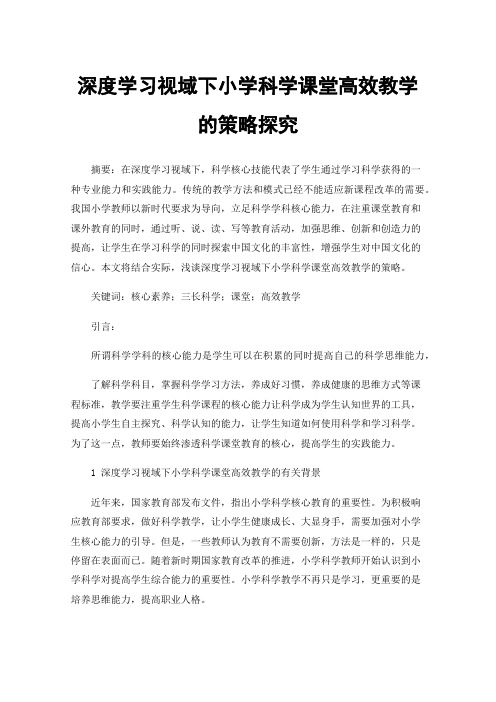 深度学习视域下小学科学课堂高效教学的策略探究

摘要：在深度学习视域下，科学核心技能代表了学生通过学习科学获得的一种专业能力和实践能力。传统的教学方法和模式已经不能适应新课程改革的需要。我国小学教师以新时代要求为导向，立足科学学科核心能力，在注重课堂教育和课外教育的同时，通过听、说、读、写等教育活动，加强思维、创新和创造力的提高，让学生在学习科学的同时探索中国文化的丰富性，增强学生对中国文化的信心。本文将结合实际，浅谈深度学习视域下小学科学课堂高效教学的策略。

关键词：核心素养；三长科学；课堂；高效教学

引言：

所谓科学学科的核心能力是学生可以在积累的同时提高自己的科学思维能力，

了解科学科目，掌握科学学习方法，养成好习惯，养成健康的思维方式等课程标准，教学要注重学生科学课程的核心能力让科学成为学生认知世界的工具，提高小学生自主探究、科学认知的能力，让学生知道如何使用科学和学习科学。为了这一点，教师要始终渗透科学课堂教育的核心，提高学生的实践能力。

1 深度学习视域下小学科学课堂高效教学的有关背景

近年来，国家教育部发布文件，指出小学科学核心教育的重要性。为积极响应教育部要求，做好科学教学，让小学生健康成长、大显身手，需要加强对小学生核心能力的引导。但是，一些教师认为教育不需要创新，方法是一样的，只是停留在表面而已。随着新时期国家教育改革的推进，小学科学教师开始认识到小学科学对提高学生综合能力的重要性。小学科学教学不再只是学习，更重要的是培养思维能力，提高职业人格。